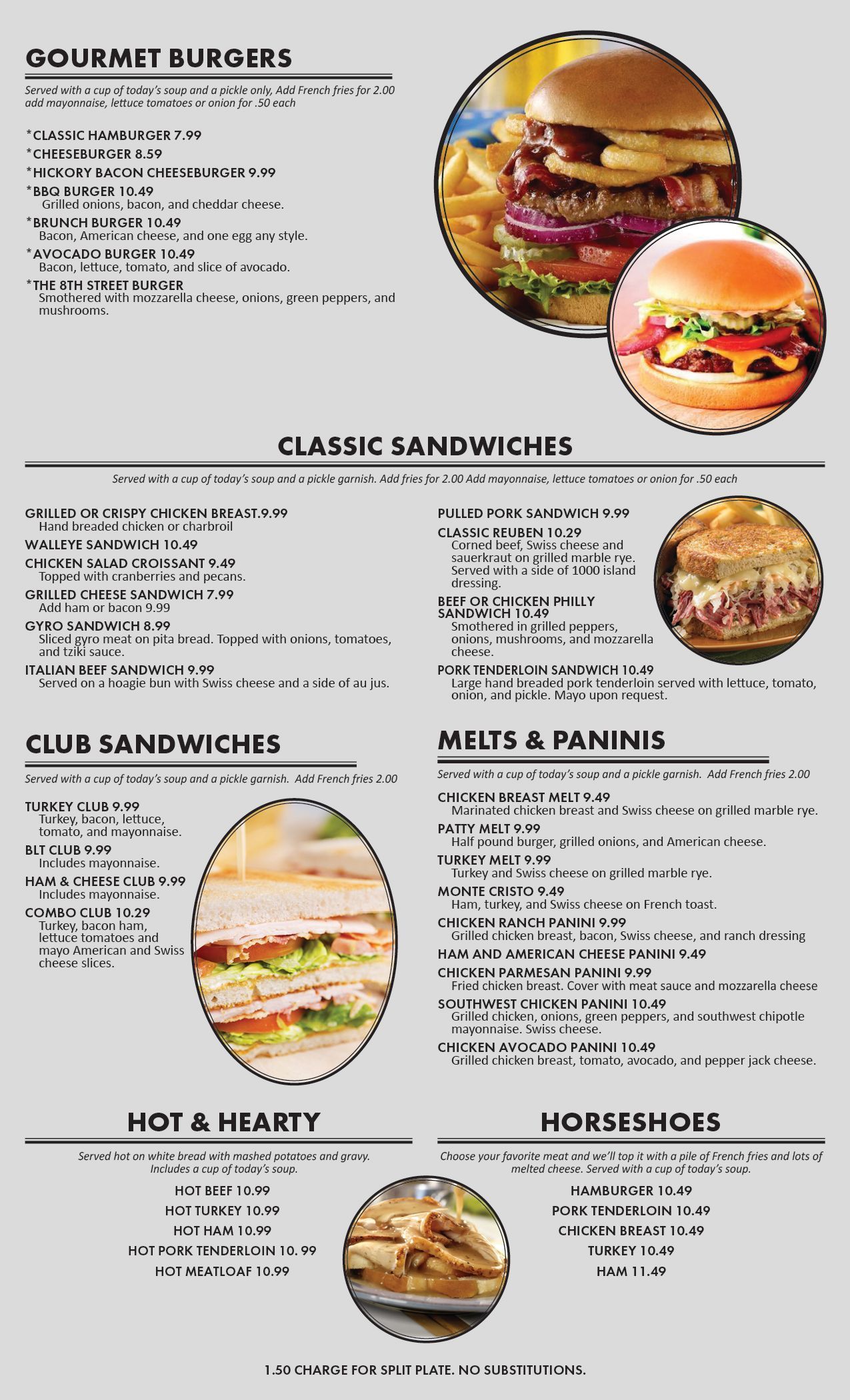 GOURMET BURGERS

Served with a cup of today's soup and a pickle only, Add French fries for 2.00 add mayonnaise, lettuce tomatoes or onion for .50 each

*CLASSIC HAMBURGER 7.99

*CHEESEBURGER 8.59

*HICKORY BACON CHEESEBURGER 9.99

*BBQ BURGER 10.49
Grilled onions, bacon, and cheddar cheese.

*BRUNCH BURGER 10.49
Bacon, American cheese, and one egg any style.

*AVOCADO BURGER 10.49
Bacon, lettuce, tomato, and slice of avocado.

*THE 8TH STREET BURGER
Smothered with mozzarella cheese, onions, green peppers, and mushrooms.

CLASSIC SANDWICHES

Served with a cup of today's soup and a pickle garnish. Add fries for 2.00 Add mayonnaise, lettuce tomatoes or onion for .50 each

GRILLED OR CRISPY CHICKEN BREAST.9.99
Hand breaded chicken or charbroil

WALLEYE SANDWICH 10.49

CHICKEN SALAD CROISSANT 9.49
Topped with cranberries and pecans.

GRILLED CHEESE SANDWICH 7.99
Add ham or bacon 9.99

GYRO SANDWICH 8.99
Sliced gyro meat on pita bread. Topped with onions, tomatoes, and tziki sauce.

ITALIAN BEEF SANDWICH 9.99
Served on a hoagie bun with Swiss cheese and a side of au jus.

PULLED PORK SANDWICH 9.99

CLASSIC REUBEN 10.29
Corned beef, Swiss cheese and sauerkraut on grilled marble rye. Served with a side of 1000 island dressing.

BEEF OR CHICKEN PHILLY SANDWICH 10.49
Smothered in grilled peppers, onions, mushrooms, and mozzarella cheese.

PORK TENDERLOIN SANDWICH 10.49
Large hand breaded pork tenderloin served with lettuce, tomato, onion, and pickle. Mayo upon request.

CLUB SANDWICHES

Served with a cup of today's soup and a pickle garnish. Add French fries 2.00

TURKEY CLUB 9.99
Turkey, bacon, lettuce, tomato, and mayonnaise.

BLT CLUB 9.99
Includes mayonnaise.

HAM & CHEESE CLUB 9.99
Includes mayonnaise.

COMBO CLUB 10.29
Turkey, bacon ham, lettuce tomatoes and mayo American and Swiss cheese slices.

MELTS & PANINIS

Served with a cup of today's soup and a pickle garnish. Add French fries 2.00

CHICKEN BREAST MELT 9.49
Marinated chicken breast and Swiss cheese on grilled marble rye.

PATTY MELT 9.99
Half pound burger, grilled onions, and American cheese.

TURKEY MELT 9.99
Turkey and Swiss cheese on grilled marble rye.

MONTE CRISTO 9.49
Ham, turkey, and Swiss cheese on French toast.

CHICKEN RANCH PANINI 9.99
Grilled chicken breast, bacon, Swiss cheese, and ranch dressing

HAM AND AMERICAN CHEESE PANINI 9.49

CHICKEN PARMESAN PANINI 9.99
Fried chicken breast. Cover with meat sauce and mozzarella cheese

SOUTHWEST CHICKEN PANINI 10.49
Grilled chicken, onions, green peppers, and southwest chipotle mayonnaise. Swiss cheese.

CHICKEN AVOCADO PANINI 10.49
Grilled chicken breast, tomato, avocado, and pepper jack cheese.

HOT & HEARTY

Served hot on white bread with mashed potatoes and gravy. Includes a cup of today's soup.

HOT BEEF 10.99
HOT TURKEY 10.99
HOT HAM 10.99
HOT PORK TENDERLOIN 10. 99
HOT MEATLOAF 10.99

HORSESHOES

Choose your favorite meat and we'll top it with a pile of French fries and lots of melted cheese. Served with a cup of today's soup.

HAMBURGER 10.49
PORK TENDERLOIN 10.49
CHICKEN BREAST 10.49
TURKEY 10.49
HAM 11.49

1.50 CHARGE FOR SPLIT PLATE. NO SUBSTITUTIONS.